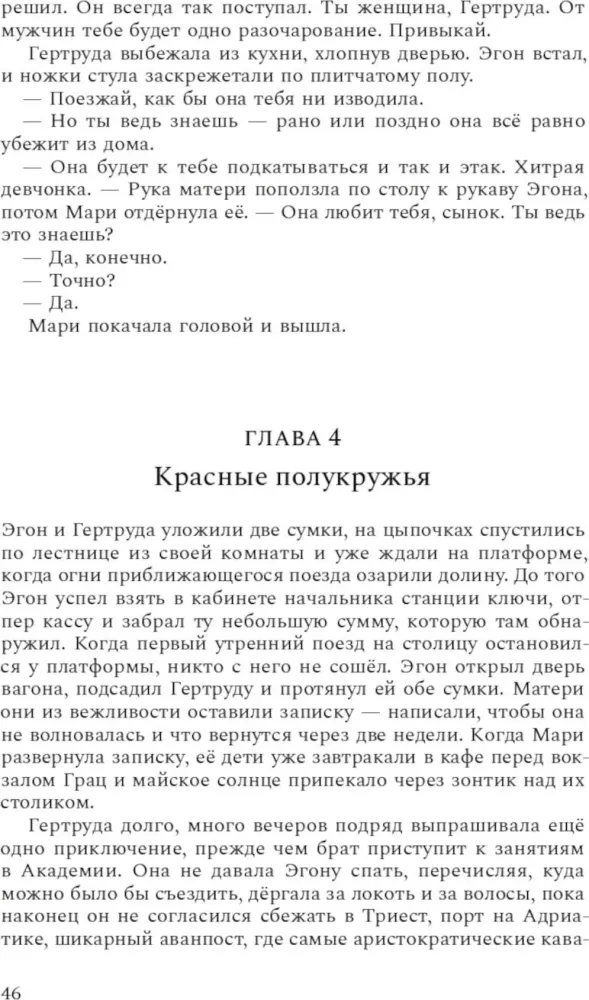 решил. Он всегда так поступал. Ты женщина, Гертруда. От мужчин тебе будет одно разочарование. Привыкай.

Гертруда выбежала из кухни, хлопнув дверью. Эгон встал, и ножки стула заскрежетали по плитчатому полу.

— Поезжай, как бы она тебя ни изводила.

— Но ты ведь знаешь — рано или поздно она всё равно убежит из дома.

— Она будет к тебе подкатываться и так и этак. Хитрая девчонка. — Рука матери поползла по столу к рукаву Эгона, потом Мари отдёрнула её. — Она любит тебя, сынок. Ты ведь это знаешь?

— Да, конечно.

— Точно?

— Да.

Мари покачала головой и вышла.

ГЛАВА 4

Красные полукружья

Эгон и Гертруда уложили две сумки, на цыпочках спустились по лестнице из своей комнаты и уже ждали на платформе, когда огни приближающегося поезда озарили долину. До того Эгон успел взять в кабинете начальника станции ключи, отпер кассу и забрал ту небольшую сумму, которую там обнаружил. Когда первый утренний поезд на столицу остановился у платформы, никто с него не сошёл. Эгон открыл дверь вагона, подсадил Гертруду и протянул ей обе сумки. Матери они из вежливости оставили записку — написали, чтобы она не волновалась и что вернутся через две недели. Когда Мари развернула записку, её дети уже завтракали в кафе перед вокзалом Грац и майское солнце припекало через зонтик над их столиком.

Гертруда долго, много вечеров подряд выпрашивала ещё одно приключение, прежде чем брат приступит к занятиям в Академии. Она не давала Эгону спать, перечисляя, куда можно было бы съездить, дёргала за локоть и за волосы, пока наконец он не согласился сбежать в Триест, порт на Адриатике, шикарный аванпост, где самые аристократические кава-

46